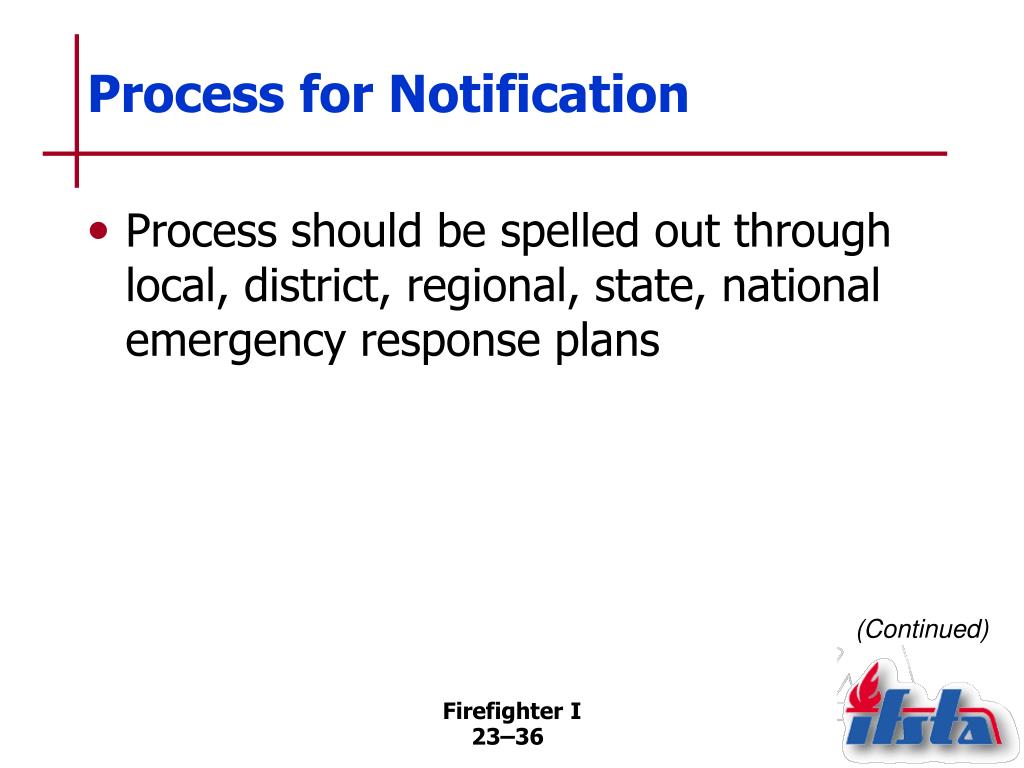 Process for Notification

• Process should be spelled out through local, district, regional, state, national emergency response plans

(Continued)

Firefighter I
23–36

ifsta